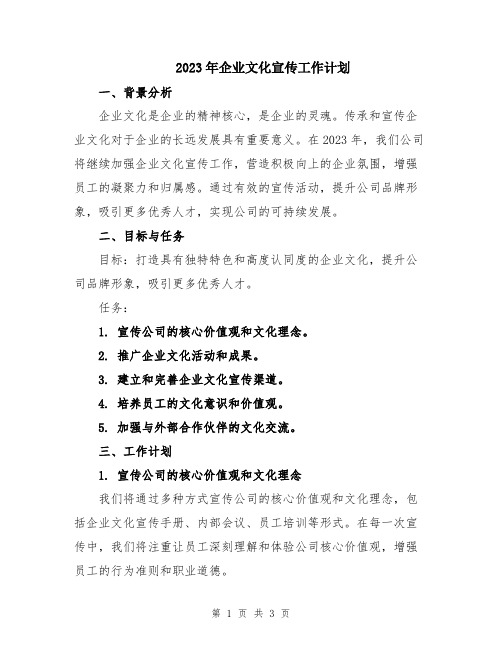 2023年企业文化宣传工作计划

一、背景分析

企业文化是企业的精神核心，是企业的灵魂。传承和宣传企业文化对于企业的长远发展具有重要意义。在2023年，我们公司将继续加强企业文化宣传工作，营造积极向上的企业氛围，增强员工的凝聚力和归属感。通过有效的宣传活动，提升公司品牌形象，吸引更多优秀人才，实现公司的可持续发展。

二、目标与任务

目标：打造具有独特特色和高度认同度的企业文化，提升公司品牌形象，吸引更多优秀人才。

任务：

1. 宣传公司的核心价值观和文化理念。

2. 推广企业文化活动和成果。

3. 建立和完善企业文化宣传渠道。

4. 培养员工的文化意识和价值观。

5. 加强与外部合作伙伴的文化交流。

三、工作计划

1. 宣传公司的核心价值观和文化理念

我们将通过多种方式宣传公司的核心价值观和文化理念，包括企业文化宣传手册、内部会议、员工培训等形式。在每一次宣传中，我们将注重让员工深刻理解和体验公司核心价值观，增强员工的行为准则和职业道德。

第 1 页 共 3 页